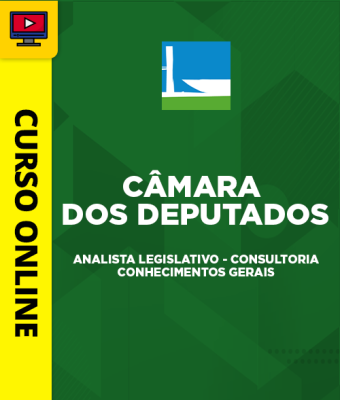 CURSO ONLINE

CÂMARA
DOS DEPUTADOS

ANALISTA LEGISLATIVO - CONSULTORIA
CONHECIMENTOS GERAIS